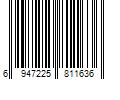 6 947225 811636